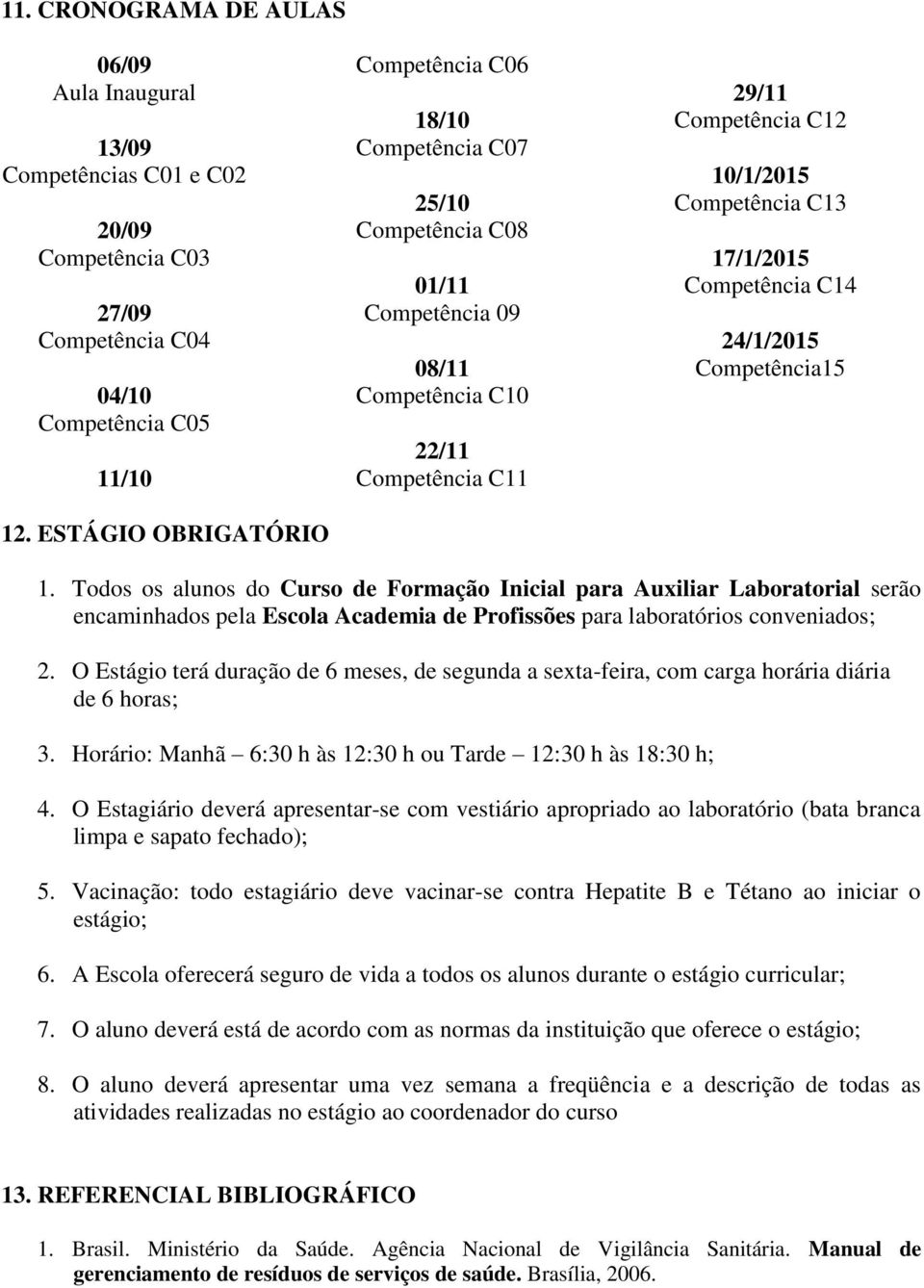 11. CRONOGRAMA DE AULAS

06/09
Aula Inaugural

13/09
Competências C01 e C02

20/09
Competência C03

27/09
Competência C04

04/10
Competência C05

11/10
Competência C06

18/10
Competência C07

25/10
Competência C08

01/11
Competência 09

08/11
Competência C10

22/11
Competência C11

29/11
Competência C12

10/1/2015
Competência C13

17/1/2015
Competência C14

24/1/2015
Competência15

12. ESTÁGIO OBRIGATÓRIO

1. Todos os alunos do Curso de Formação Inicial para Auxiliar Laboratorial serão encaminhados pela Escola Academia de Profissões para laboratórios conveniados;

2. O Estágio terá duração de 6 meses, de segunda a sexta-feira, com carga horária diária de 6 horas;

3. Horário: Manhã – 6:30 h às 12:30 h ou Tarde – 12:30 h às 18:30 h;

4. O Estagiário deverá apresentar-se com vestiário apropriado ao laboratório (bata branca limpa e sapato fechado);

5. Vacinação: todo estagiário deve vacinar-se contra Hepatite B e Tétano ao iniciar o estágio;

6. A Escola oferecerá seguro de vida a todos os alunos durante o estágio curricular;

7. O aluno deverá está de acordo com as normas da instituição que oferece o estágio;

8. O aluno deverá apresentar uma vez semana a freqüência e a descrição de todas as atividades realizadas no estágio ao coordenador do curso

13. REFERENCIAL BIBLIOGRÁFICO

1. Brasil. Ministério da Saúde. Agência Nacional de Vigilância Sanitária. Manual de gerenciamento de resíduos de serviços de saúde. Brasília, 2006.